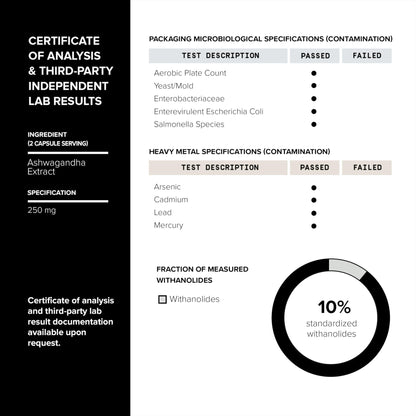 CERTIFICATE OF ANALYSIS & THIRD-PARTY INDEPENDENT LAB RESULTS

INGREDIENT
(2 CAPSULE SERVING)

Ashwagandha Extract

SPECIFICATION

250 mg

Certificate of analysis and third-party lab result documentation available upon request.

PACKAGING MICROBIOLOGICAL SPECIFICATIONS (CONTAMINATION)

| TEST DESCRIPTION | PASSED | FAILED |
|---|---|---|
| Aerobic Plate Count | ● | |
| Yeast/Mold | ● | |
| Enterobacteriaceae | ● | |
| Enterevirulent Escherichia Coli | ● | |
| Salmonella Species | ● | |

HEAVY METAL SPECIFICATIONS (CONTAMINATION)

| TEST DESCRIPTION | PASSED | FAILED |
|---|---|---|
| Arsenic | ● | |
| Cadmium | ● | |
| Lead | ● | |
| Mercury | ● | |

FRACTION OF MEASURED WITHANOLIDES

Withanolides

10%
standardized withanolides